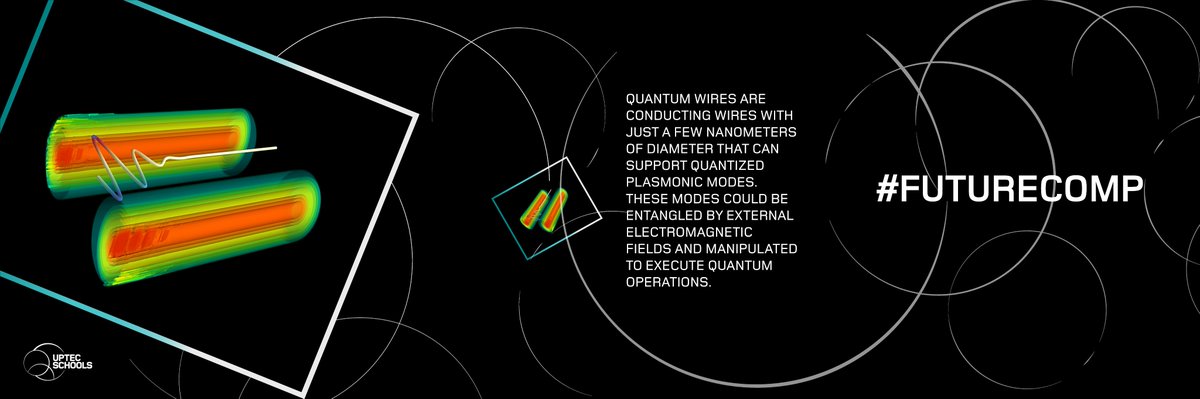 QUANTUM WIRES ARE CONDUCTING WIRES WITH JUST A FEW NANOMETERS OF DIAMETER THAT CAN SUPPORT QUANTIZED PLASMONIC MODES. THESE MODES COULD BE ENTANGLED BY EXTERNAL ELECTROMAGNETIC FIELDS AND MANIPULATED TO EXECUTE QUANTUM OPERATIONS.

#FUTURECOMP

UPTEC SCHOOLS